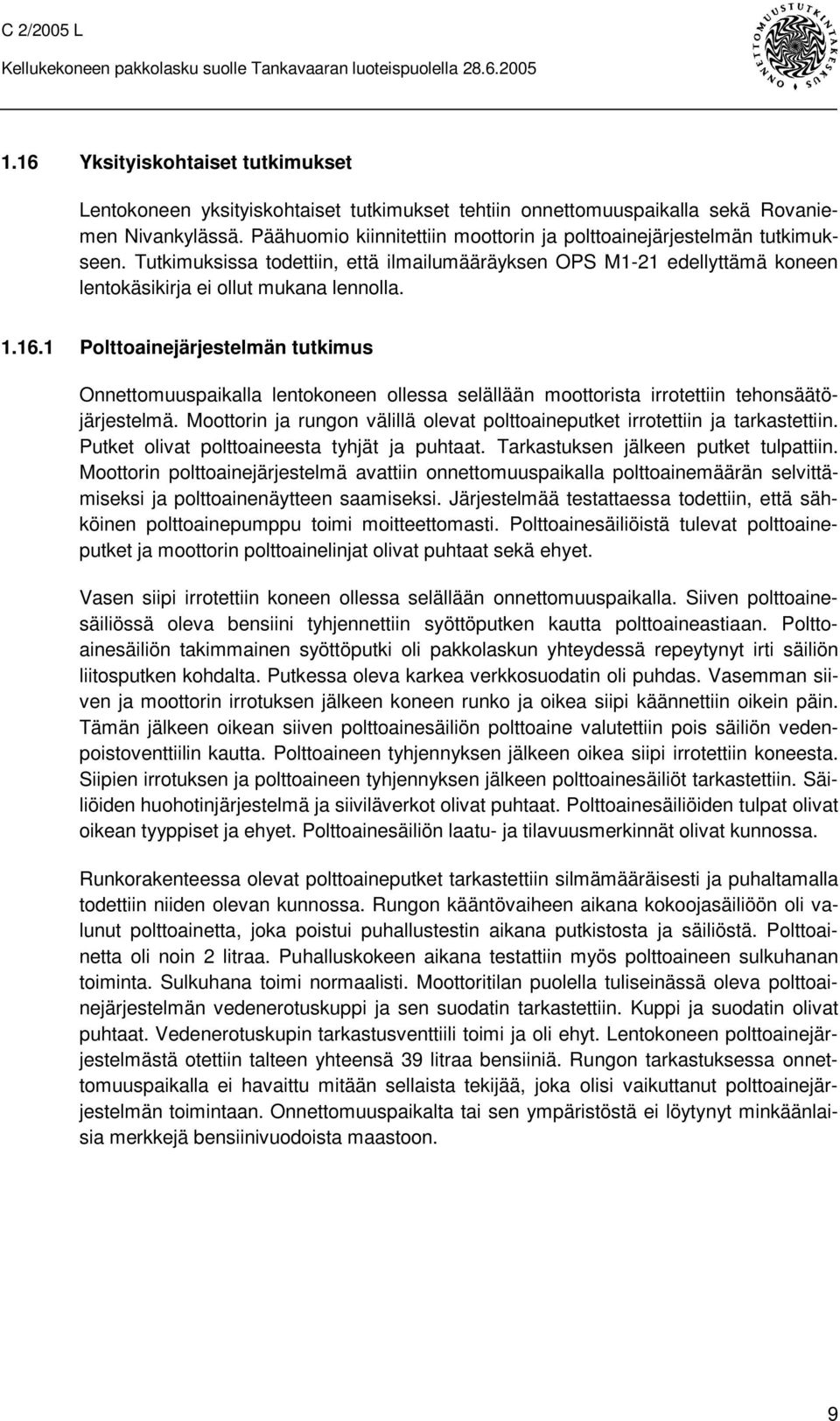 C 2/2005 L

Kellukekoneen pakkolasku suolle Tankavaaran luoteispuolella 28.6.2005

ONNETTOMUUSTUTKINTAKESKUS

1.16 Yksityiskohtaiset tutkimukset

Lentokoneen yksityiskohtaiset tutkimukset tehtiin onnettomuuspaikalla sekä Rovaniemen Nivankylässä. Päähuomio kiinnitettiin moottorin ja polttoainejärjestelmän tutkimukseen. Tutkimuksissa todettiin, että ilmailumääräyksen OPS M1-21 edellyttämä koneen lentokäsikirja ei ollut mukana lennolla.

1.16.1 Polttoainejärjestelmän tutkimus

Onnettomuuspaikalla lentokoneen ollessa selällään moottorista irrotettiin tehonsäätöjärjestelmä. Moottorin ja rungon välillä olevat polttoaineputket irrotettiin ja tarkastettiin. Putket olivat polttoaineesta tyhjät ja puhtaat. Tarkastuksen jälkeen putket tulpattiin. Moottorin polttoainejärjestelmä avattiin onnettomuuspaikalla polttoainemäärän selvittämiseksi ja polttoainenäytteen saamiseksi. Järjestelmää testattaessa todettiin, että sähköinen polttoainepumppu toimi moitteettomasti. Polttoainesäiliöistä tulevat polttoaineputket ja moottorin polttoainelinjat olivat puhtaat sekä ehyet.

Vasen siipi irrotettiin koneen ollessa selällään onnettomuuspaikalla. Siiven polttoainesäiliössä oleva bensiini tyhjennettiin syöttöputken kautta polttoaineastiaan. Polttoainesäiliön takimmainen syöttöputki oli pakkolaskun yhteydessä repeytynyt irti säiliön liitosputken kohdalta. Putkessa oleva karkea verkkosuodatin oli puhdas. Vasemman siiven ja moottorin irrotuksen jälkeen koneen runko ja oikea siipi käännettiin oikein päin. Tämän jälkeen oikean siiven polttoainesäiliön polttoaine valutettiin pois säiliön vedenpoistoventtiilin kautta. Polttoaineen tyhjennyksen jälkeen oikea siipi irrotettiin koneesta. Siipien irrotuksen ja polttoaineen tyhjennyksen jälkeen polttoainesäiliöt tarkastettiin. Säiliöiden huohotinjärjestelmä ja siiviläverkot olivat puhtaat. Polttoainesäiliöiden tulpat olivat oikean tyyppiset ja ehyet. Polttoainesäiliön laatu- ja tilavuusmerkinnät olivat kunnossa.

Runkorakenteessa olevat polttoaineputket tarkastettiin silmämääräisesti ja puhaltamalla todettiin niiden olevan kunnossa. Rungon kääntövaiheen aikana kokoojasäiliöön oli valunut polttoainetta, joka poistui puhallustestin aikana putkistosta ja säiliöstä. Polttoainetta oli noin 2 litraa. Puhalluskokeen aikana testattiin myös polttoaineen sulkuhanan toiminta. Sulkuhana toimi normaalisti. Moottoritilan puolella tuliseinässä oleva polttoainejärjestelmän vedenerotuskuppi ja sen suodatin tarkastettiin. Kuppi ja suodatin olivat puhtaat. Vedenerotuskupin tarkastusventtiili toimi ja oli ehyt. Lentokoneen polttoainejärjestelmästä otettiin talteen yhteensä 39 litraa bensiiniä. Rungon tarkastuksessa onnettomuuspaikalla ei havaittu mitään sellaista tekijää, joka olisi vaikuttanut polttoainejärjestelmän toimintaan. Onnettomuuspaikalta tai sen ympäristöstä ei löytynyt minkäänlaisia merkkejä bensiinivuodoista maastoon.

9